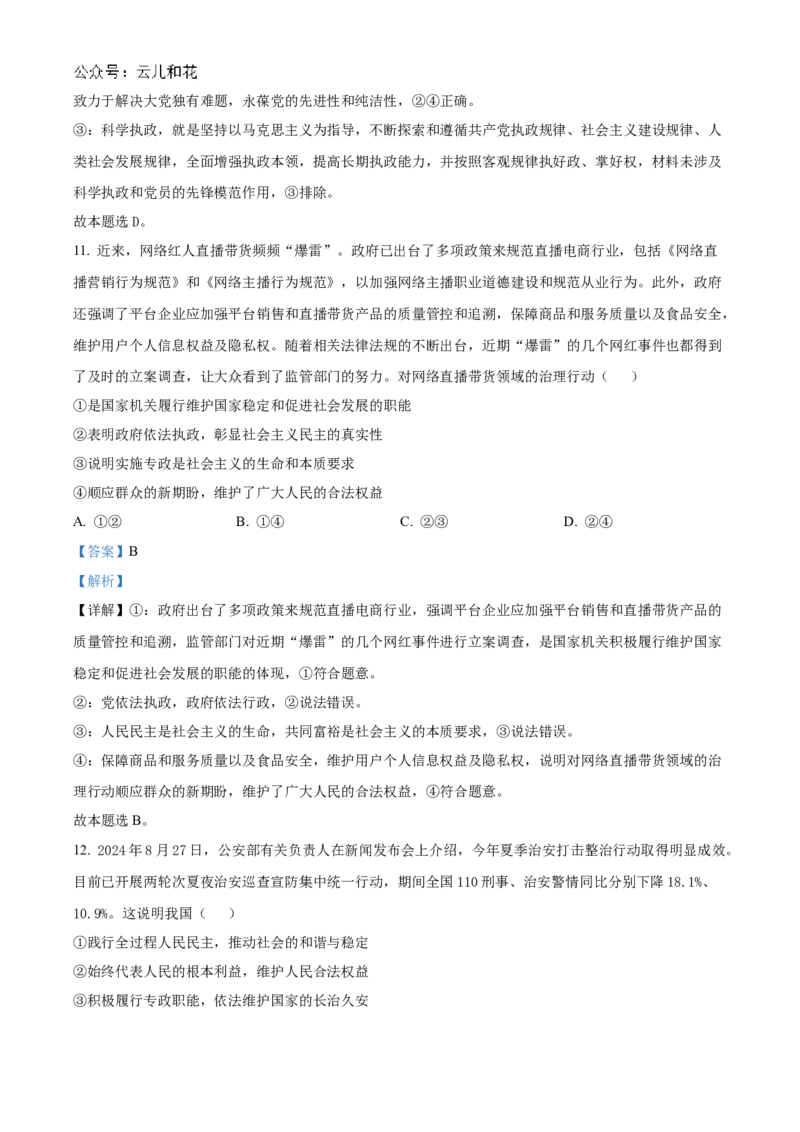 公众号：云儿和花

致力于解决大党独有难题，永葆党的先进性和纯洁性，②④正确。

③：科学执政，就是坚持以马克思主义为指导，不断探索和遵循共产党执政规律、社会主义建设规律、人类社会发展规律，全面增强执政本领，提高长期执政能力，并按照客观规律执好政、掌好权，材料未涉及科学执政和党员的先锋模范作用，③排除。

故本题选 D。

11. 近来，网络红人直播带货频频“爆雷”。政府已出台了多项政策来规范直播电商行业，包括《网络直播营销行为规范》和《网络主播行为规范》，以加强网络主播职业道德建设和规范从业行为。此外，政府还强调了平台企业应加强平台销售和直播带货产品的质量管控和追溯，保障商品和服务质量以及食品安全，维护用户个人信息权益及隐私权。随着相关法律法规的不断出台，近期“爆雷”的几个网红事件也都得到了及时的立案调查，让大众看到了监管部门的努力。对网络直播带货领域的治理行动（　　）

①是国家机关履行维护国家稳定和促进社会发展的职能

②表明政府依法执政，彰显社会主义民主的真实性

③说明实施专政是社会主义的生命和本质要求

④顺应群众的新期盼，维护了广大人民的合法权益

A. ①②　　B. ①④　　C. ②③　　D. ②④

【答案】B

【解析】

【详解】①：政府出台了多项政策来规范直播电商行业，强调平台企业应加强平台销售和直播带货产品的质量管控和追溯，监管部门对近期“爆雷”的几个网红事件进行立案调查，是国家机关积极履行维护国家稳定和促进社会发展的职能的体现，①符合题意。

②：党依法执政，政府依法行政，②说法错误。

③：人民民主是社会主义的生命，共同富裕是社会主义的本质要求，③说法错误。

④：保障商品和服务质量以及食品安全，维护用户个人信息权益及隐私权，说明对网络直播带货领域的治理行动顺应群众的新期盼，维护了广大人民的合法权益，④符合题意。

故本题选 B。

12. 2024 年 8 月 27 日，公安部有关负责人在新闻发布会上介绍，今年夏季治安打击整治行动取得明显成效。目前已开展两轮次夏夜治安巡查宣防集中统一行动，期间全国 110 刑事、治安警情同比分别下降 18.1%、10.9%。这说明我国（　　）

①践行全过程人民民主，推动社会的和谐与稳定

②始终代表人民的根本利益，维护人民合法权益

③积极履行专政职能，依法维护国家的长治久安